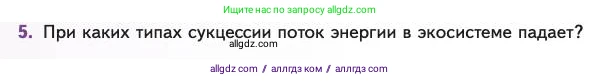 Ищите нас по запросу allgdz.com

5. При каких типах сукцессии поток энергии в экосистеме падает?

allgdz.com

allgdz com / аллгдз ком / аллгдз com